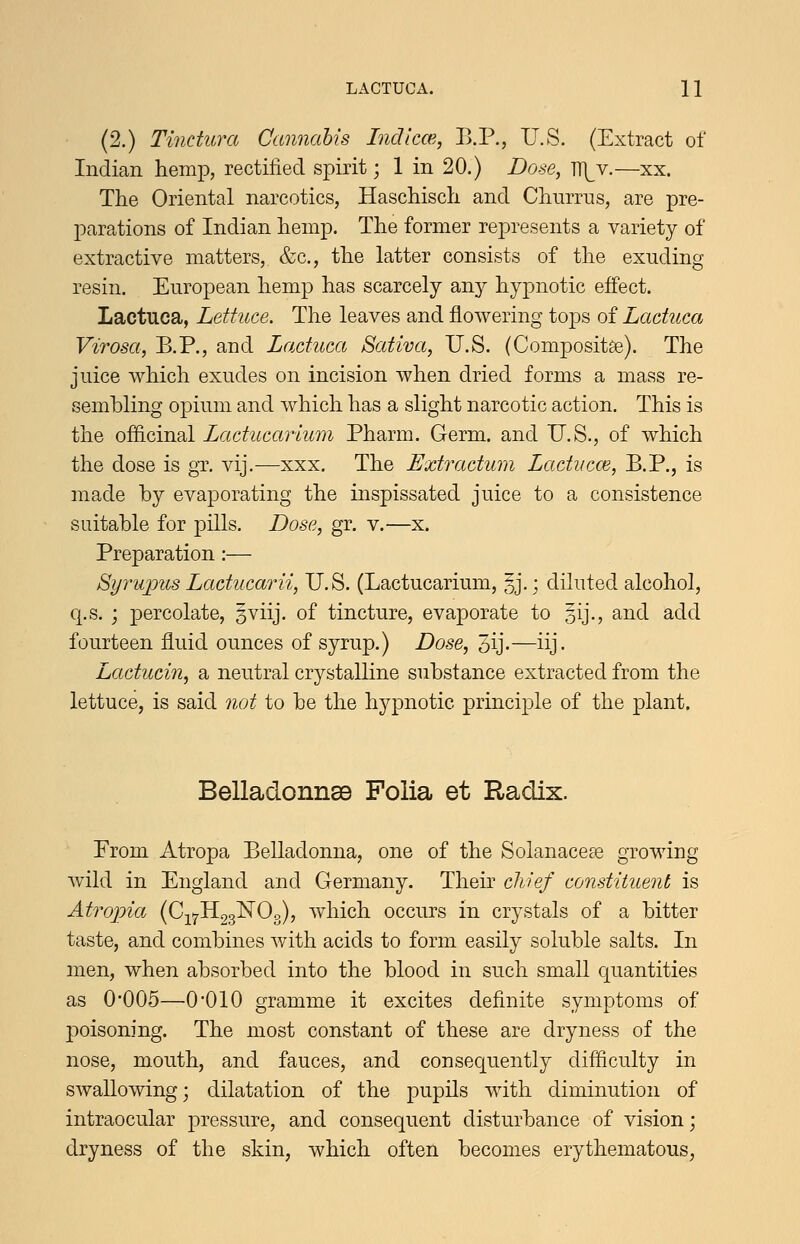 LACTUCA. 11

(2.) Tinctura Cannabis Indicæ, B.P., U.S. (Extract of Indian hemp, rectified spirit; 1 in 20.) Dose, ♏v.—xx. The Oriental narcotics, Haschisch and Churrus, are preparations of Indian hemp. The former represents a variety of extractive matters, &c., the latter consists of the exuding resin. European hemp has scarcely any hypnotic effect.

Lactuca, Lettuce. The leaves and flowering tops of Lactuca Virosa, B.P., and Lactuca Sativa, U.S. (Compositæ). The juice which exudes on incision when dried forms a mass resembling opium and which has a slight narcotic action. This is the officinal Lactucarium Pharm. Germ. and U.S., of which the dose is gr. vij.—xxx. The Extractum Lactucæ, B.P., is made by evaporating the inspissated juice to a consistence suitable for pills. Dose, gr. v.—x.

Preparation :—

Syrupus Lactucarii, U.S. (Lactucarium, ℥j.; diluted alcohol, q.s. ; percolate, ℥viij. of tincture, evaporate to ℥ij., and add fourteen fluid ounces of syrup.) Dose, ʒij.—iij.

Lactucin, a neutral crystalline substance extracted from the lettuce, is said not to be the hypnotic principle of the plant.

Belladonnæ Folia et Radix.

From Atropa Belladonna, one of the Solanaceæ growing wild in England and Germany. Their chief constituent is Atropia ($C_{17}H_{23}NO_3$), which occurs in crystals of a bitter taste, and combines with acids to form easily soluble salts. In men, when absorbed into the blood in such small quantities as 0·005—0·010 gramme it excites definite symptoms of poisoning. The most constant of these are dryness of the nose, mouth, and fauces, and consequently difficulty in swallowing; dilatation of the pupils with diminution of intraocular pressure, and consequent disturbance of vision; dryness of the skin, which often becomes erythematous,